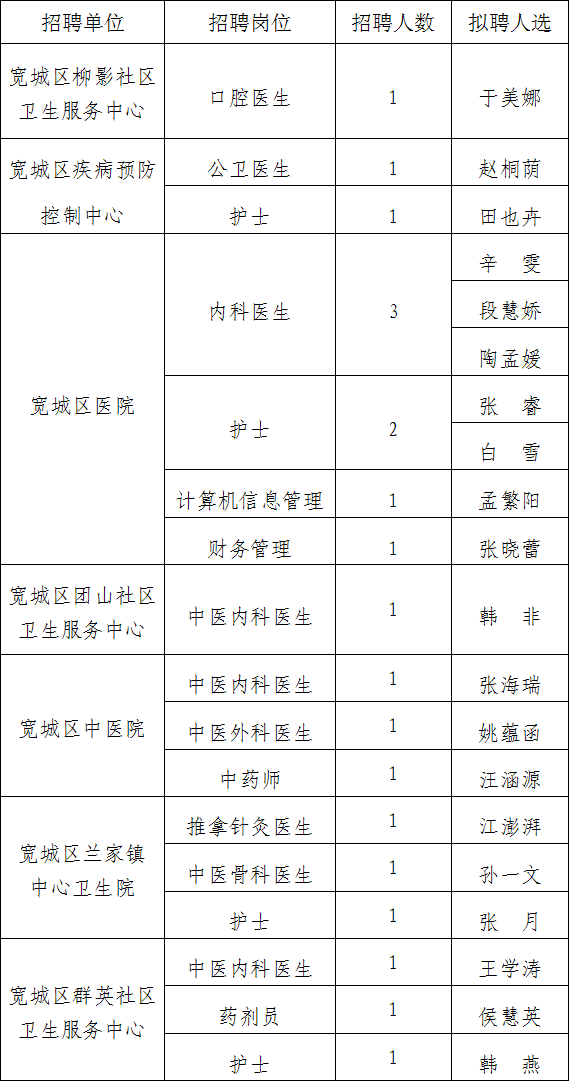 | 招聘单位 | 招聘岗位 | 招聘人数 | 拟聘人选 |
|---|---|---|---|
| 宽城区柳影社区卫生服务中心 | 口腔医生 | 1 | 于美娜 |
| 宽城区疾病预防控制中心 | 公卫医生 | 1 | 赵桐荫 |
| | 护士 | 1 | 田也卉 |
| 宽城区医院 | 内科医生 | 3 | 辛 雯 |
| | | | 段慧娇 |
| | | | 陶孟媛 |
| | 护士 | 2 | 张 睿 |
| | | | 白 雪 |
| | 计算机信息管理 | 1 | 孟繁阳 |
| | 财务管理 | 1 | 张晓蕾 |
| 宽城区团山社区卫生服务中心 | 中医内科医生 | 1 | 韩 非 |
| 宽城区中医院 | 中医内科医生 | 1 | 张海瑞 |
| | 中医外科医生 | 1 | 姚蕴函 |
| | 中药师 | 1 | 汪涵源 |
| 宽城区兰家镇中心卫生院 | 推拿针灸医生 | 1 | 江澎湃 |
| | 中医骨科医生 | 1 | 孙一文 |
| | 护士 | 1 | 张 月 |
| 宽城区群英社区卫生服务中心 | 中医内科医生 | 1 | 王学涛 |
| | 药剂员 | 1 | 侯慧英 |
| | 护士 | 1 | 韩 燕 |